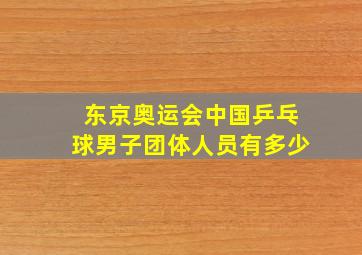 东京奥运会中国乒乓球男子团体人员有多少